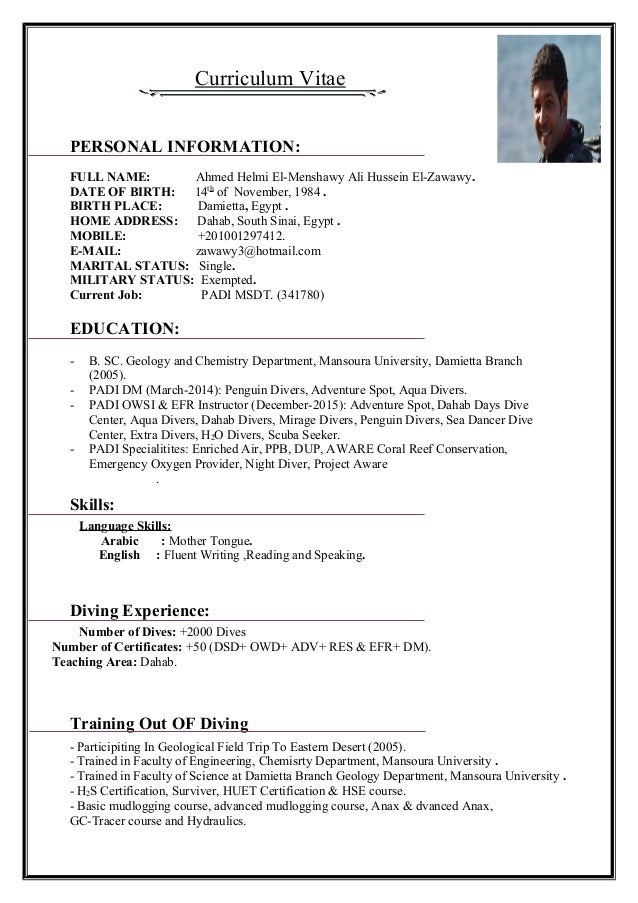 Curriculum Vitae

PERSONAL INFORMATION:

FULL NAME: Ahmed Helmi El-Menshawy Ali Hussein El-Zawawy.
DATE OF BIRTH: $14^{th}$ of November, 1984 .
BIRTH PLACE: Damietta, Egypt .
HOME ADDRESS: Dahab, South Sinai, Egypt .
MOBILE: +201001297412.
E-MAIL: zawawy3@hotmail.com
MARITAL STATUS: Single.
MILITARY STATUS: Exempted.
Current Job: PADI MSDT. (341780)

EDUCATION:

- B. SC. Geology and Chemistry Department, Mansoura University, Damietta Branch (2005).
- PADI DM (March-2014): Penguin Divers, Adventure Spot, Aqua Divers.
- PADI OWSI & EFR Instructor (December-2015): Adventure Spot, Dahab Days Dive Center, Aqua Divers, Dahab Divers, Mirage Divers, Penguin Divers, Sea Dancer Dive Center, Extra Divers, $H_2O$ Divers, Scuba Seeker.
- PADI Specialitites: Enriched Air, PPB, DUP, AWARE Coral Reef Conservation, Emergency Oxygen Provider, Night Diver, Project Aware
.

Skills:

Language Skills:
Arabic : Mother Tongue.
English : Fluent Writing ,Reading and Speaking.

Diving Experience:

Number of Dives: +2000 Dives
Number of Certificates: +50 (DSD+ OWD+ ADV+ RES & EFR+ DM).
Teaching Area: Dahab.

Training Out OF Diving

- Participiting In Geological Field Trip To Eastern Desert (2005).
- Trained in Faculty of Engineering, Chemisrty Department, Mansoura University .
- Trained in Faculty of Science at Damietta Branch Geology Department, Mansoura University .
- $H_2S$ Certification, Surviver, HUET Certification & HSE course.
- Basic mudlogging course, advanced mudlogging course, Anax & dvanced Anax, GC-Tracer course and Hydraulics.